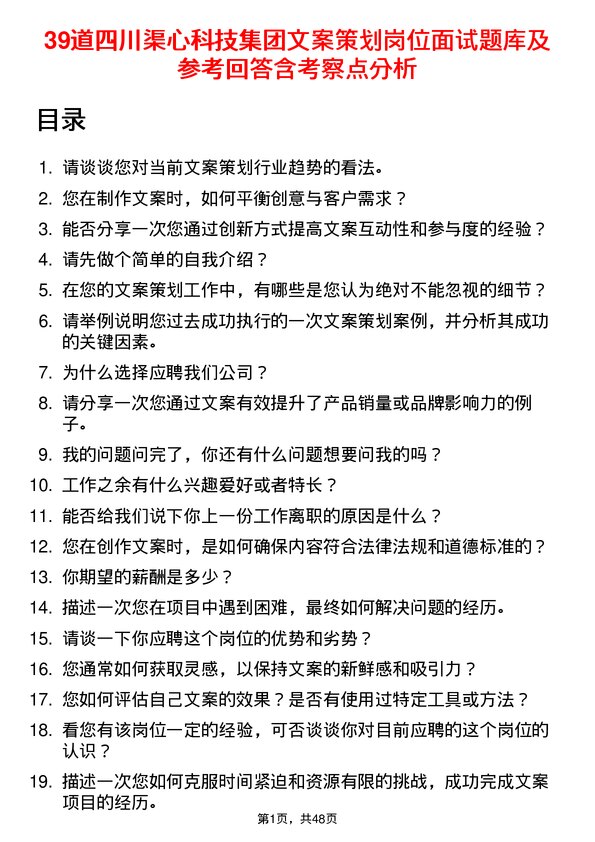 39道四川渠心科技集团文案策划岗位面试题库及参考回答含考察点分析

目录

1. 请谈谈您对当前文案策划行业趋势的看法。
2. 您在制作文案时，如何平衡创意与客户需求？
3. 能否分享一次您通过创新方式提高文案互动性和参与度的经验？
4. 请先做个简单的自我介绍？
5. 在您的文案策划工作中，有哪些是您认为绝对不能忽视的细节？
6. 请举例说明您过去成功执行的一次文案策划案例，并分析其成功的关键因素。
7. 为什么选择应聘我们公司？
8. 请分享一次您通过文案有效提升了产品销量或品牌影响力的例子。
9. 我的问题问完了，你还有什么问题想要问我的吗？
10. 工作之余有什么兴趣爱好或者特长？
11. 能否给我们说下你上一份工作离职的原因是什么？
12. 您在创作文案时，是如何确保内容符合法律法规和道德标准的？
13. 你期望的薪酬是多少？
14. 描述一次您在项目中遇到困难，最终如何解决问题的经历。
15. 请谈一下你应聘这个岗位的优势和劣势？
16. 您通常如何获取灵感，以保持文案的新鲜感和吸引力？
17. 您如何评估自己文案的效果？是否有使用过特定工具或方法？
18. 看您有该岗位一定的经验，可否谈谈你对目前应聘的这个岗位的认识？
19. 描述一次您如何克服时间紧迫和资源有限的挑战，成功完成文案项目的经历。

第1页，共48页